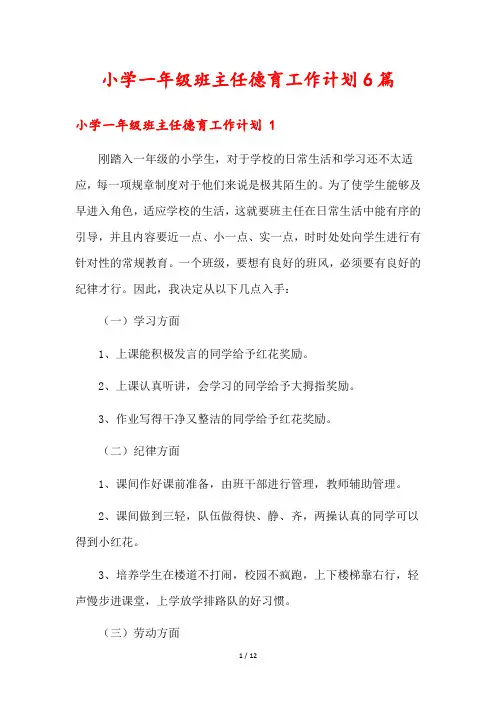 小学一年级班主任德育工作计划6篇

小学一年级班主任德育工作计划 1

刚踏入一年级的小学生，对于学校的日常生活和学习还不太适应，每一项规章制度对于他们来说是极其陌生的。为了使学生能够及早进入角色，适应学校的生活，这就要班主任在日常生活中能有序的引导，并且内容要近一点、小一点、实一点，时时处处向学生进行有针对性的常规教育。一个班级，要想有良好的班风，必须要有良好的纪律才行。因此，我决定从以下几点入手：

（一）学习方面

1、上课能积极发言的同学给予红花奖励。

2、上课认真听讲，会学习的同学给予大拇指奖励。

3、作业写得干净又整洁的同学给予红花奖励。

（二）纪律方面

1、课间作好课前准备，由班干部进行管理，教师辅助管理。

2、课间做到三轻，队伍做得快、静、齐，两操认真的同学可以得到小红花。

3、培养学生在楼道不打闹，校园不疯跑，上下楼梯靠右行，轻声慢步进课堂，上学放学排路队的好习惯。

（三）劳动方面

1 / 12